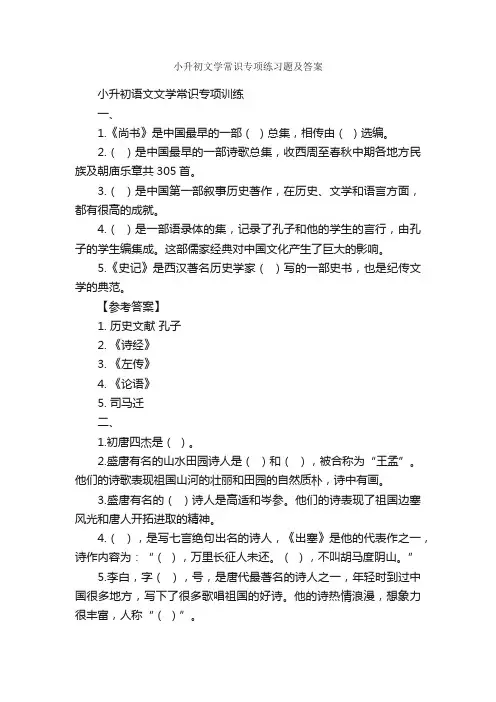 小升初文学常识专项练习题及答案

小升初语文文学常识专项训练

一、

1.《尚书》是中国最早的一部（ ）总集，相传由（ ）选编。

2.（ ）是中国最早的一部诗歌总集，收西周至春秋中期各地方民族及朝庙乐章共 305 首。

3.（ ）是中国第一部叙事历史著作，在历史、文学和语言方面，都有很高的成就。

4.（ ）是一部语录体的集，记录了孔子和他的学生的言行，由孔子的学生编集成。这部儒家经典对中国文化产生了巨大的影响。

5.《史记》是西汉著名历史学家（ ）写的一部史书，也是纪传文学的典范。

【参考答案】

1. 历史文献 孔子

2. 《诗经》

3. 《左传》

4. 《论语》

5. 司马迁

二、

1.初唐四杰是（ ）。

2.盛唐有名的山水田园诗人是（ ）和（ ），被合称为“王孟”。他们的诗歌表现祖国山河的壮丽和田园的自然质朴，诗中有画。

3.盛唐有名的（ ）诗人是高适和岑参。他们的诗表现了祖国边塞风光和唐人开拓进取的精神。

4.（ ），是写七言绝句出名的诗人，《出塞》是他的代表作之一，诗作内容为：“（ ），万里长征人未还。（ ），不叫胡马度阴山。”

5.李白，字（ ），号，是唐代最著名的诗人之一，年轻时到过中国很多地方，写下了很多歌唱祖国的好诗。他的诗热情浪漫，想象力很丰富，人称“（ ）”。